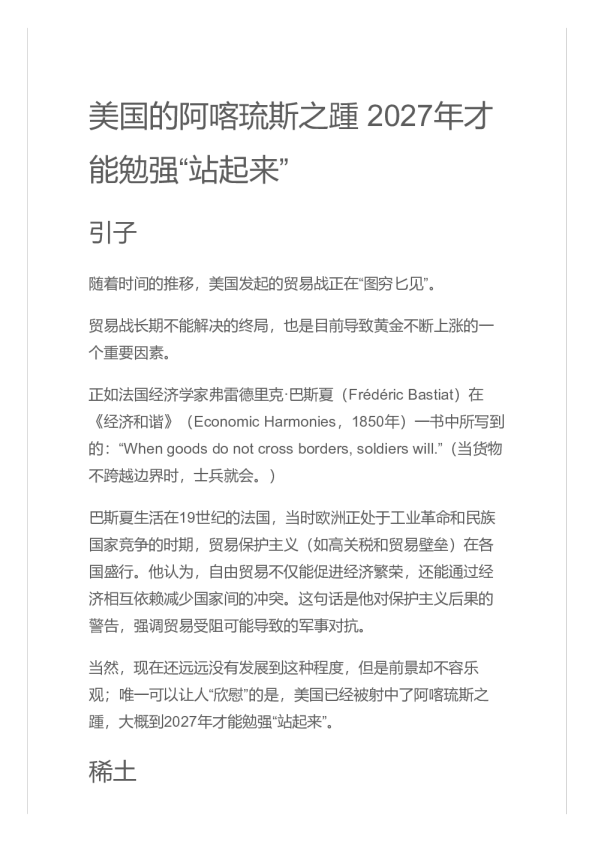 美国的阿喀琉斯之踵 2027年才能勉强“站起来”

引子

随着时间的推移，美国发起的贸易战正在“图穷匕见”。

贸易战长期不能解决的终局，也是目前导致黄金不断上涨的一个重要因素。

正如法国经济学家弗雷德里克·巴斯夏（Frédéric Bastiat）在《经济和谐》（Economic Harmonies，1850年）一书中所写到的：“When goods do not cross borders, soldiers will.”（当货物不跨越边界时，士兵就会。）

巴斯夏生活在19世纪的法国，当时欧洲正处于工业革命和民族国家竞争的时期，贸易保护主义（如高关税和贸易壁垒）在各国盛行。他认为，自由贸易不仅能促进经济繁荣，还能通过经济相互依赖减少国家间的冲突。这句话是他对保护主义后果的警告，强调贸易受阻可能导致的军事对抗。

当然，现在还远远没有发展到这种程度，但是前景却不容乐观；唯一可以让人“欣慰”的是，美国已经被射中了阿喀琉斯之踵，大概到2027年才能勉强“站起来”。

稀土